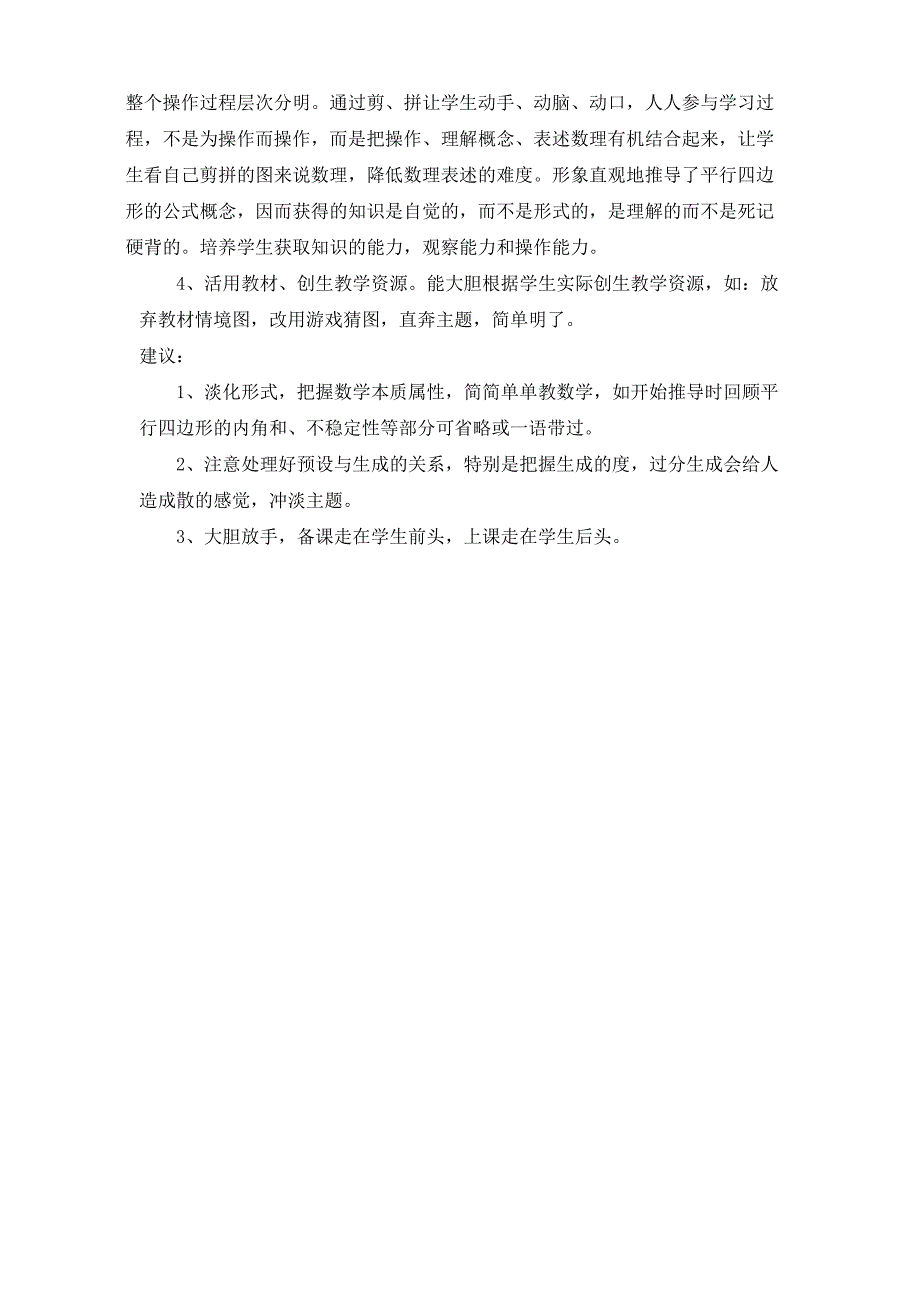 整个操作过程层次分明。通过剪、拼让学生动手、动脑、动口，人人参与学习过程，不是为操作而操作，而是把操作、理解概念、表述数理有机结合起来，让学生看自己剪拼的图来说数理，降低数理表述的难度。形象直观地推导了平行四边形的公式概念，因而获得的知识是自觉的，而不是形式的，是理解的而不是死记硬背的。培养学生获取知识的能力，观察能力和操作能力。

4、活用教材、创生教学资源。能大胆根据学生实际创生教学资源，如：放弃教材情境图，改用游戏猜图，直奔主题，简单明了。

建议：

1、淡化形式，把握数学本质属性，简简单单教数学，如开始推导时回顾平行四边形的内角和、不稳定性等部分可省略或一语带过。

2、注意处理好预设与生成的关系，特别是把握生成的度，过分生成会给人造成散的感觉，冲淡主题。

3、大胆放手，备课走在学生前头，上课走在学生后头。